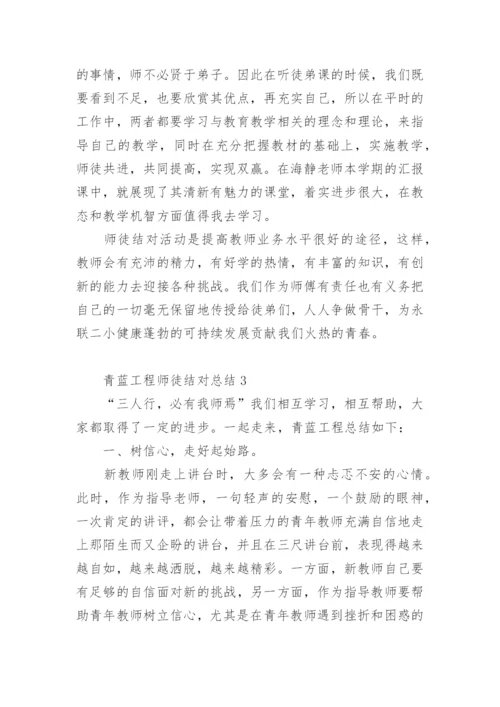 的事情，师不必贤于弟子。因此在听徒弟课的时候，我们既要看到不足，也要欣赏其优点，再充实自己，所以在平时的工作中，两者都要学习与教育教学相关的理念和理论，来指导自己的教学，同时在充分把握教材的基础上，实施教学，师徒共进，共同提高，实现双赢。在海静老师本学期的汇报课中，就展现了其清新有魅力的课堂，着实进步很大，在教态和教学机智方面值得我去学习。

师徒结对活动是提高教师业务水平很好的途径，这样，教师会有充沛的精力，有好学的热情，有丰富的知识，有创新的能力去迎接各种挑战。我们作为师傅有责任也有义务把自己的一切毫无保留地传授给徒弟们，人人争做骨干，为永联二小健康蓬勃的可持续发展贡献我们火热的青春。

青蓝工程师徒结对总结 3

“三人行，必有我师焉”我们相互学习，相互帮助，大家都取得了一定的进步。一起走来，青蓝工程总结如下：

一、树信心，走好起始路。

新教师刚走上讲台时，大多会有一种忐忑不安的心情。此时，作为指导老师，一句轻声的安慰，一个鼓励的眼神，一次肯定的讲评，都会让带着压力的青年教师充满自信地走上那陌生而又企盼的讲台，并且在三尺讲台前，表现得越来越自如，越来越洒脱，越来越精彩。一方面，新教师自己要有足够的自信面对新的挑战，另一方面，作为指导教师要帮助青年教师树立信心，尤其是在青年教师遇到挫折和困惑的